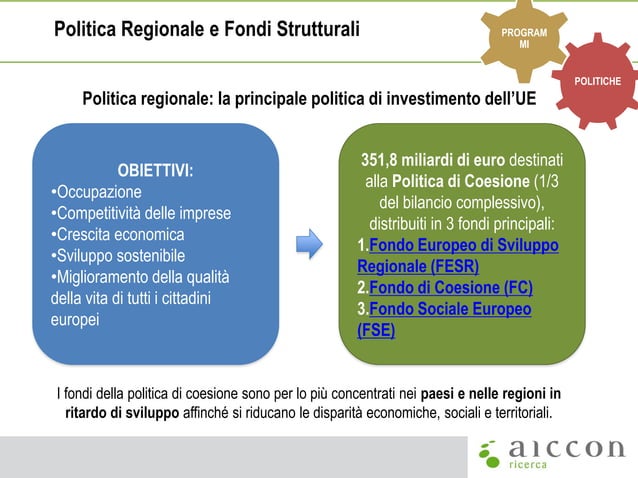 Politica Regionale e Fondi Strutturali

PROGRAM MI

POLITICHE

Politica regionale: la principale politica di investimento dell'UE

OBIETTIVI:
•Occupazione
•Competitività delle imprese
•Crescita economica
•Sviluppo sostenibile
•Miglioramento della qualità della vita di tutti i cittadini europei

351,8 miliardi di euro destinati alla Politica di Coesione (1/3 del bilancio complessivo), distribuiti in 3 fondi principali:
1.Fondo Europeo di Sviluppo Regionale (FESR)
2.Fondo di Coesione (FC)
3.Fondo Sociale Europeo (FSE)

I fondi della politica di coesione sono per lo più concentrati nei paesi e nelle regioni in ritardo di sviluppo affinché si riducano le disparità economiche, sociali e territoriali.

aiccon ricerca